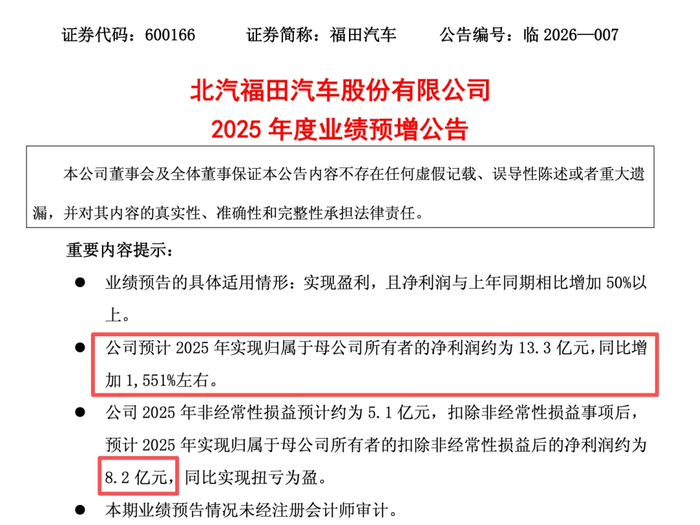 证券代码：600166　证券简称：福田汽车　公告编号：临2026—007

北汽福田汽车股份有限公司
2025年度业绩预增公告

本公司董事会及全体董事保证本公告内容不存在任何虚假记载、误导性陈述或者重大遗漏，并对其内容的真实性、准确性和完整性承担法律责任。

重要内容提示：

• 业绩预告的具体适用情形：实现盈利，且净利润与上年同期相比增加50%以上。

• 公司预计2025年实现归属于母公司所有者的净利润约为13.3亿元，同比增加1,551%左右。

• 公司2025年非经常性损益预计约为5.1亿元，扣除非经常性损益事项后，预计2025年实现归属于母公司所有者的扣除非经常性损益后的净利润约为8.2亿元，同比实现扭亏为盈。

• 本期业绩预告情况未经注册会计师审计。